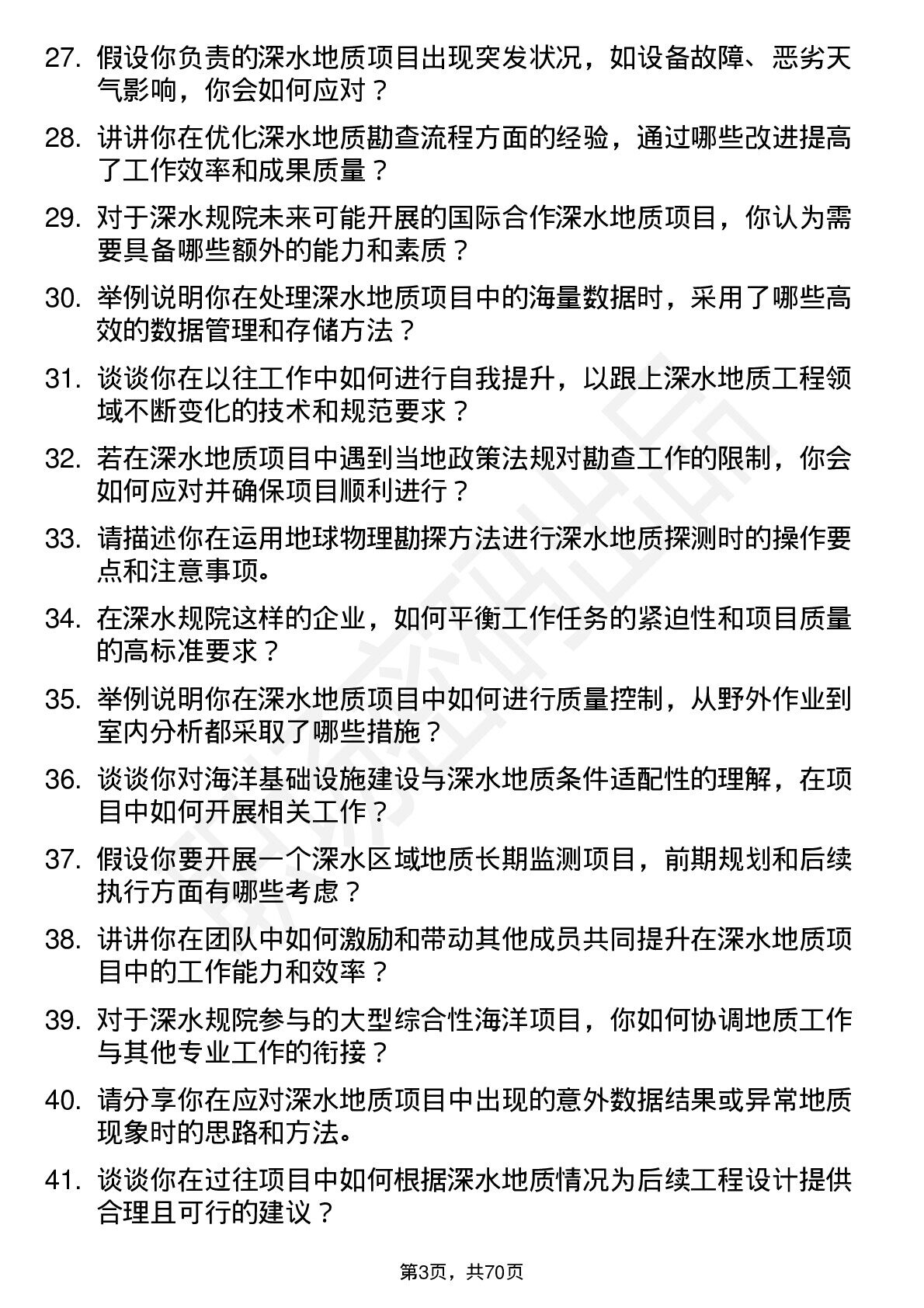 27. 假设你负责的深水地质项目出现突发状况，如设备故障、恶劣天气影响，你会如何应对？

28. 讲讲你在优化深水地质勘查流程方面的经验，通过哪些改进提高了工作效率和成果质量？

29. 对于深水规院未来可能开展的国际合作深水地质项目，你认为需要具备哪些额外的能力和素质？

30. 举例说明你在处理深水地质项目中的海量数据时，采用了哪些高效的数据管理和存储方法？

31. 谈谈你在以往工作中如何进行自我提升，以跟上深水地质工程领域不断变化的技术和规范要求？

32. 若在深水地质项目中遇到当地政策法规对勘查工作的限制，你会如何应对并确保项目顺利进行？

33. 请描述你在运用地球物理勘探方法进行深水地质探测时的操作要点和注意事项。

34. 在深水规院这样的企业，如何平衡工作任务的紧迫性和项目质量的高标准要求？

35. 举例说明你在深水地质项目中如何进行质量控制，从野外作业到室内分析都采取了哪些措施？

36. 谈谈你对海洋基础设施建设与深水地质条件适配性的理解，在项目中如何开展相关工作？

37. 假设你要开展一个深水区域地质长期监测项目，前期规划和后续执行方面有哪些考虑？

38. 讲讲你在团队中如何激励和带动其他成员共同提升在深水地质项目中的工作能力和效率？

39. 对于深水规院参与的大型综合性海洋项目，你如何协调地质工作与其他专业工作的衔接？

40. 请分享你在应对深水地质项目中出现的意外数据结果或异常地质现象时的思路和方法。

41. 谈谈你在过往项目中如何根据深水地质情况为后续工程设计提供合理且可行的建议？

第3页，共70页